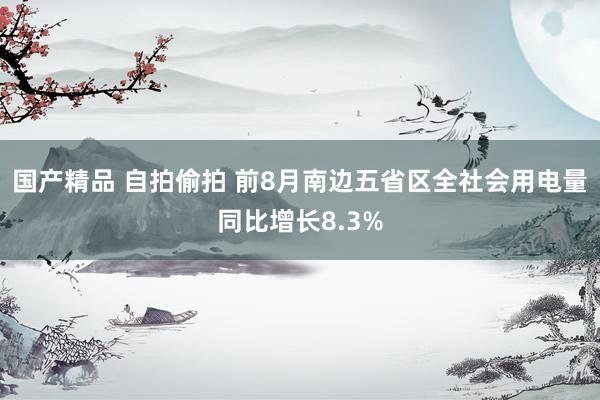 国产精品 自拍偷拍 前8月南边五省区全社会用电量同比增长8.3%